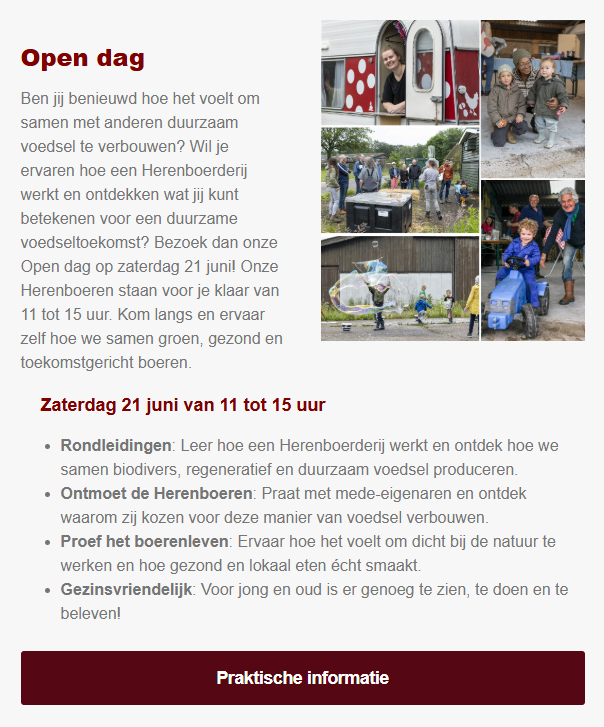 Open dag

Ben jij benieuwd hoe het voelt om samen met anderen duurzaam voedsel te verbouwen? Wil je ervaren hoe een Herenboerderij werkt en ontdekken wat jij kunt betekenen voor een duurzame voedseltoekomst? Bezoek dan onze Open dag op zaterdag 21 juni! Onze Herenboeren staan voor je klaar van 11 tot 15 uur. Kom langs en ervaar zelf hoe we samen groen, gezond en toekomstgericht boeren.

Zaterdag 21 juni van 11 tot 15 uur

• Rondleidingen: Leer hoe een Herenboerderij werkt en ontdek hoe we samen biodivers, regeneratief en duurzaam voedsel produceren.
• Ontmoet de Herenboeren: Praat met mede-eigenaren en ontdek waarom zij kozen voor deze manier van voedsel verbouwen.
• Proef het boerenleven: Ervaar hoe het voelt om dicht bij de natuur te werken en hoe gezond en lokaal eten écht smaakt.
• Gezinsvriendelijk: Voor jong en oud is er genoeg te zien, te doen en te beleven!

Praktische informatie